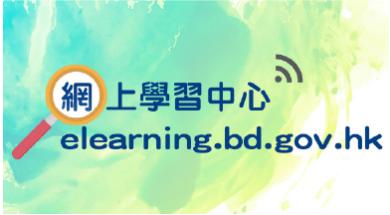 網上學習中心
elearning.bd.gov.hk